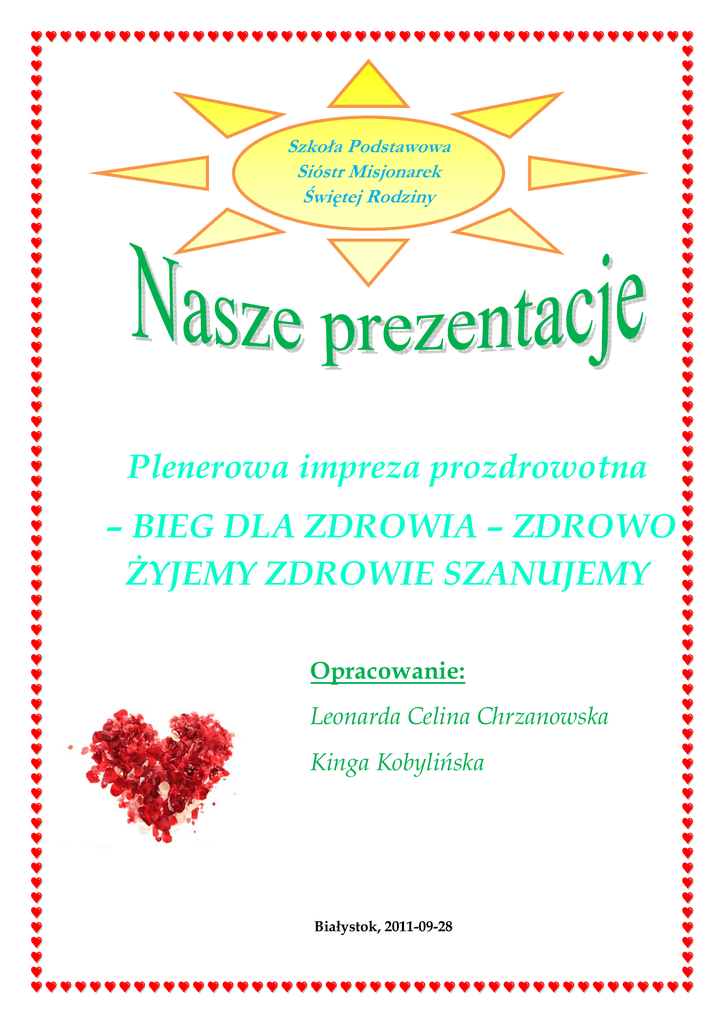 Szkoła Podstawowa
Sióstr Misjonarek
Świętej Rodziny

Nasze prezentacje

Plenerowa impreza prozdrowotna

– BIEG DLA ZDROWIA – ZDROWO ŻYJEMY ZDROWIE SZANUJEMY

Opracowanie:

Leonarda Celina Chrzanowska

Kinga Kobylińska

Białystok, 2011-09-28